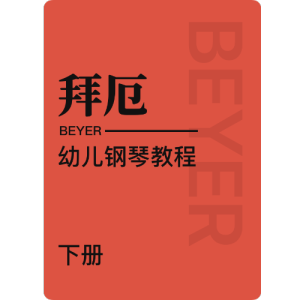 BEYER

拜厄

BEYER

幼儿钢琴教程

下册